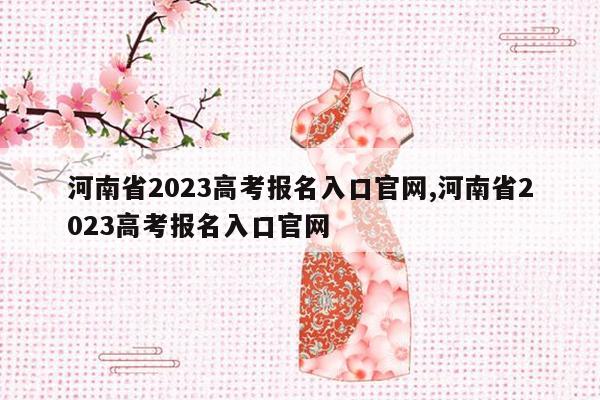 河南省2023高考报名入口官网,河南省2023高考报名入口官网